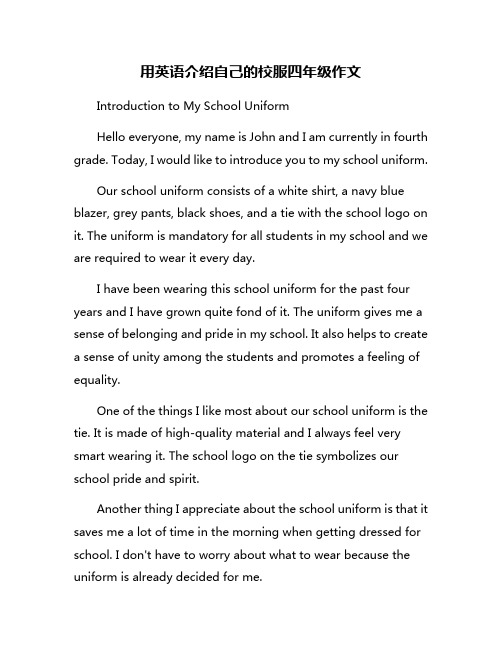 用英语介绍自己的校服四年级作文

Introduction to My School Uniform

Hello everyone, my name is John and I am currently in fourth grade. Today, I would like to introduce you to my school uniform.

Our school uniform consists of a white shirt, a navy blue blazer, grey pants, black shoes, and a tie with the school logo on it. The uniform is mandatory for all students in my school and we are required to wear it every day.

I have been wearing this school uniform for the past four years and I have grown quite fond of it. The uniform gives me a sense of belonging and pride in my school. It also helps to create a sense of unity among the students and promotes a feeling of equality.

One of the things I like most about our school uniform is the tie. It is made of high-quality material and I always feel very smart wearing it. The school logo on the tie symbolizes our school pride and spirit.

Another thing I appreciate about the school uniform is that it saves me a lot of time in the morning when getting dressed for school. I don't have to worry about what to wear because the uniform is already decided for me.